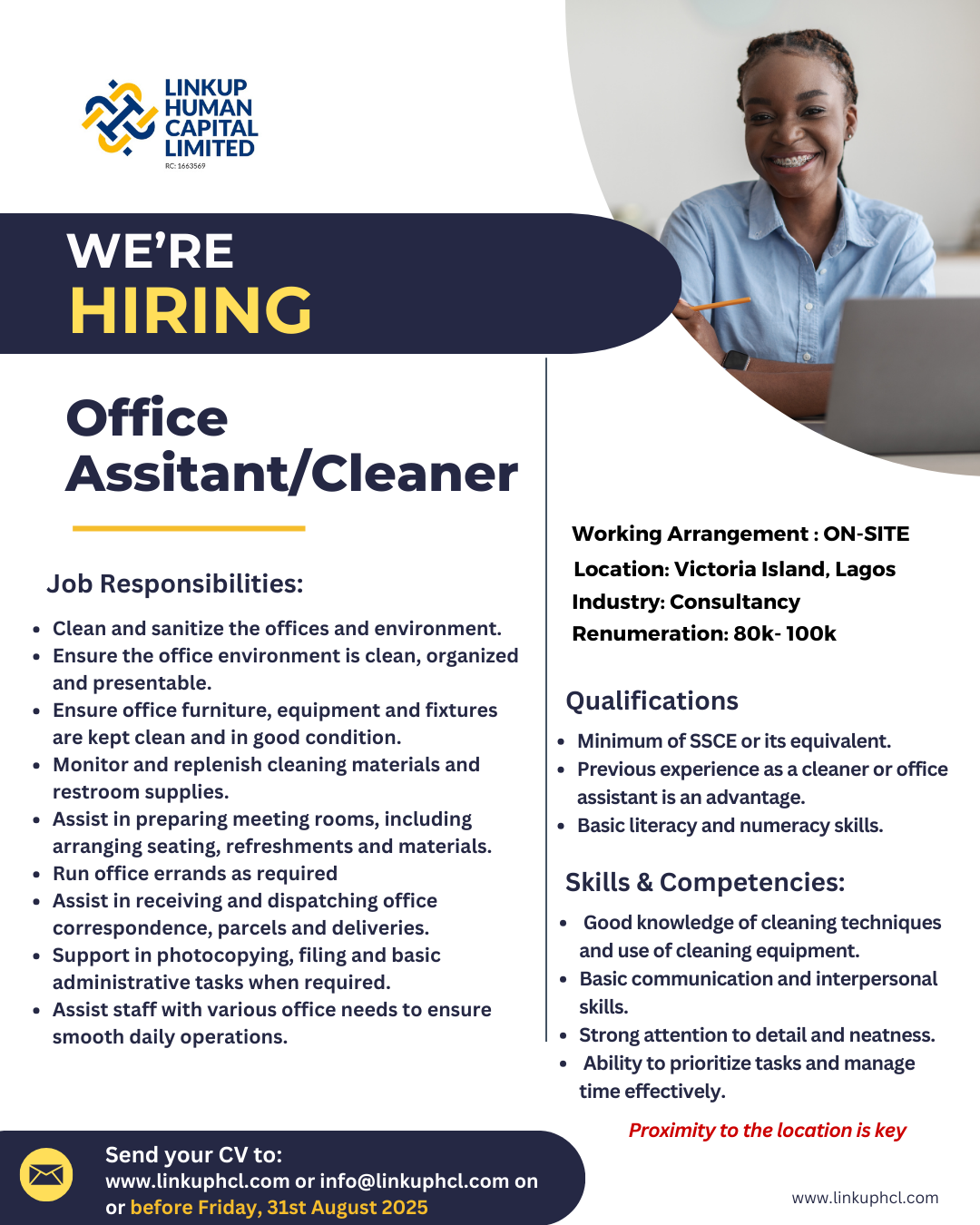 LINKUP
HUMAN
CAPITAL
LIMITED
RC: 1663569

WE'RE
HIRING

Office
Assitant/Cleaner

Job Responsibilities:

• Clean and sanitize the offices and environment.
• Ensure the office environment is clean, organized and presentable.
• Ensure office furniture, equipment and fixtures are kept clean and in good condition.
• Monitor and replenish cleaning materials and restroom supplies.
• Assist in preparing meeting rooms, including arranging seating, refreshments and materials.
• Run office errands as required
• Assist in receiving and dispatching office correspondence, parcels and deliveries.
• Support in photocopying, filing and basic administrative tasks when required.
• Assist staff with various office needs to ensure smooth daily operations.

Working Arrangement : ON-SITE
Location: Victoria Island, Lagos
Industry: Consultancy
Renumeration: 80k- 100k

Qualifications

• Minimum of SSCE or its equivalent.
• Previous experience as a cleaner or office assistant is an advantage.
• Basic literacy and numeracy skills.

Skills & Competencies:

• Good knowledge of cleaning techniques and use of cleaning equipment.
• Basic communication and interpersonal skills.
• Strong attention to detail and neatness.
• Ability to prioritize tasks and manage time effectively.

Proximity to the location is key

Send your CV to:
www.linkuphcl.com or info@linkuphcl.com on or before Friday, 31st August 2025

www.linkuphcl.com